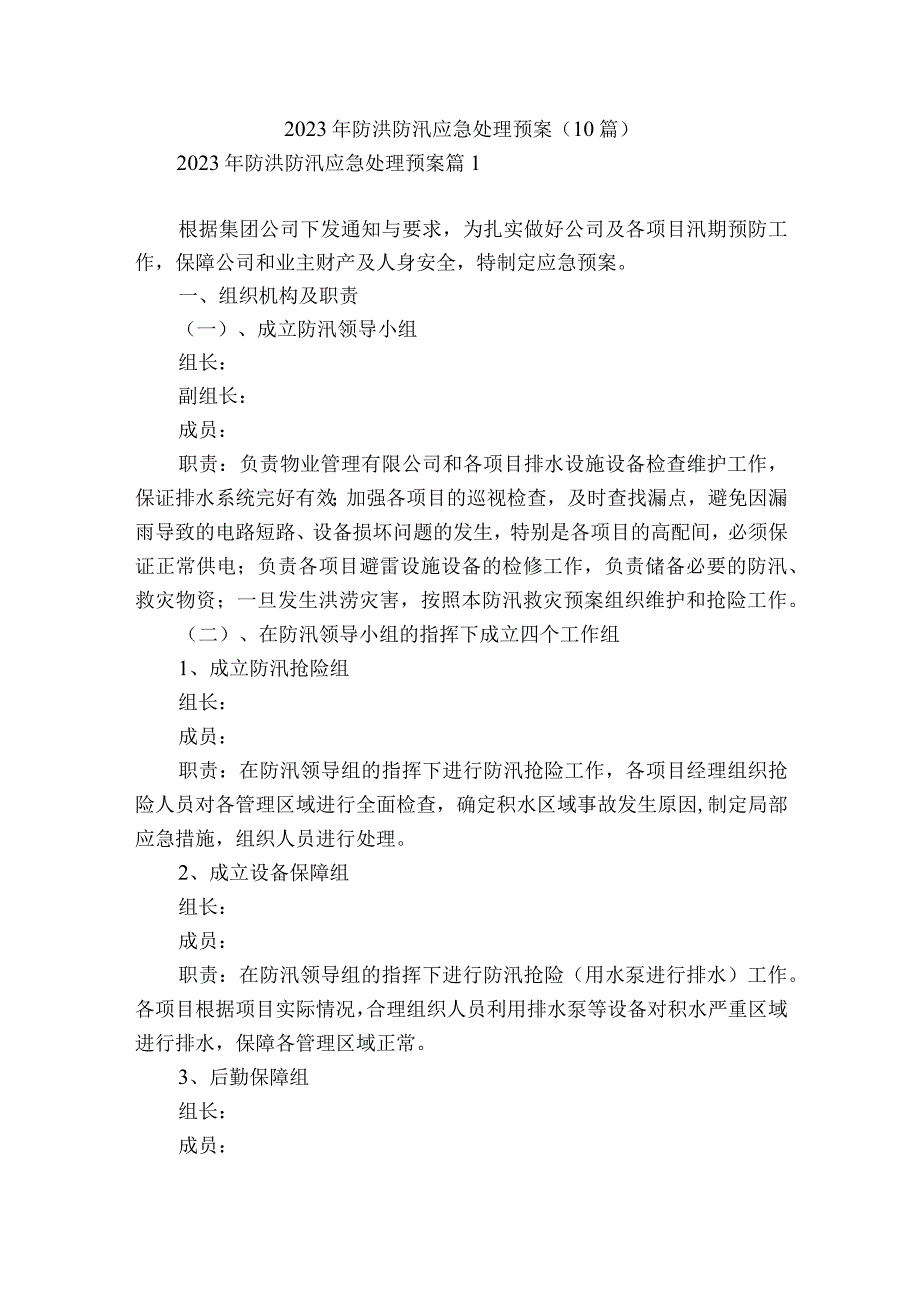 2023年防洪防汛应急处理预案（10篇）

2023年防洪防汛应急处理预案篇1

根据集团公司下发通知与要求，为扎实做好公司及各项目汛期预防工作，保障公司和业主财产及人身安全，特制定应急预案。

一、组织机构及职责

（一）、成立防汛领导小组

组长：

副组长：

成员：

职责：负责物业管理有限公司和各项目排水设施设备检查维护工作，保证排水系统完好有效;加强各项目的巡视检查，及时查找漏点，避免因漏雨导致的电路短路、设备损坏问题的发生，特别是各项目的高配间，必须保证正常供电；负责各项目避雷设施设备的检修工作，负责储备必要的防汛、救灾物资；一旦发生洪涝灾害，按照本防汛救灾预案组织维护和抢险工作。

（二）、在防汛领导小组的指挥下成立四个工作组

1、成立防汛抢险组

组长：

成员：

职责：在防汛领导组的指挥下进行防汛抢险工作，各项目经理组织抢险人员对各管理区域进行全面检查，确定积水区域事故发生原因,制定局部应急措施，组织人员进行处理。

2、成立设备保障组

组长：

成员：

职责：在防汛领导组的指挥下进行防汛抢险（用水泵进行排水）工作。各项目根据项目实际情况,合理组织人员利用排水泵等设备对积水严重区域进行排水，保障各管理区域正常。

3、后勤保障组

组长：

成员：